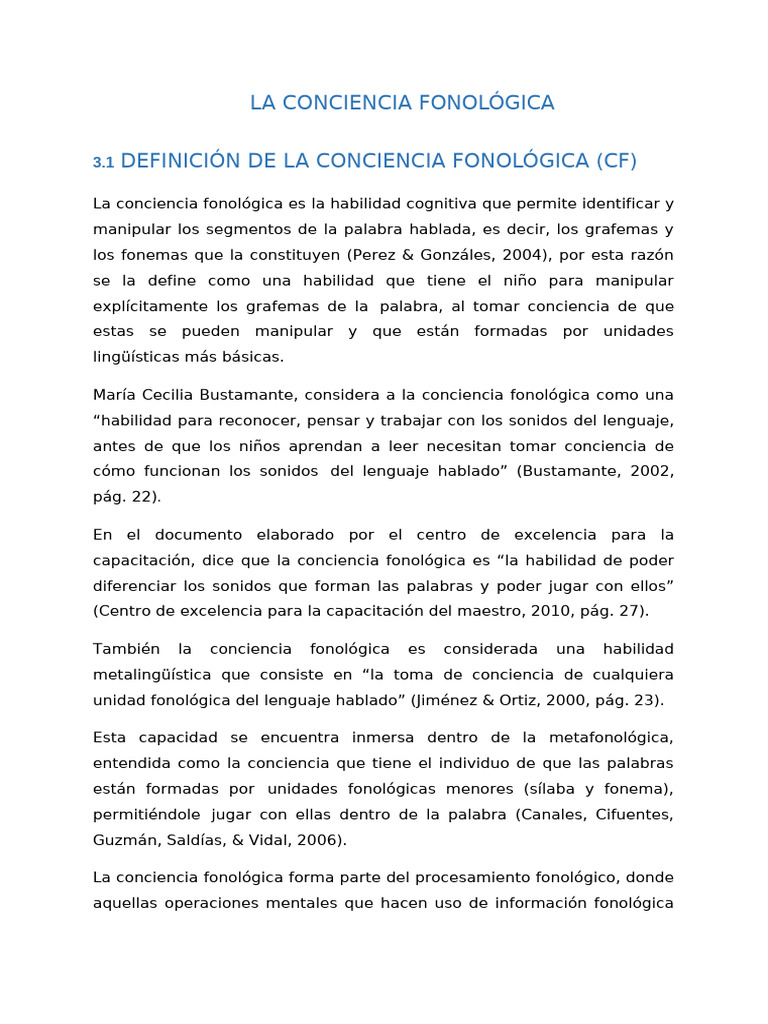 LA CONCIENCIA FONOLÓGICA

3.1 DEFINICIÓN DE LA CONCIENCIA FONOLÓGICA (CF)

La conciencia fonológica es la habilidad cognitiva que permite identificar y manipular los segmentos de la palabra hablada, es decir, los grafemas y los fonemas que la constituyen (Perez & Gonzáles, 2004), por esta razón se la define como una habilidad que tiene el niño para manipular explícitamente los grafemas de la palabra, al tomar conciencia de que estas se pueden manipular y que están formadas por unidades lingüísticas más básicas.

María Cecilia Bustamante, considera a la conciencia fonológica como una “habilidad para reconocer, pensar y trabajar con los sonidos del lenguaje, antes de que los niños aprendan a leer necesitan tomar conciencia de cómo funcionan los sonidos del lenguaje hablado” (Bustamante, 2002, pág. 22).

En el documento elaborado por el centro de excelencia para la capacitación, dice que la conciencia fonológica es “la habilidad de poder diferenciar los sonidos que forman las palabras y poder jugar con ellos” (Centro de excelencia para la capacitación del maestro, 2010, pág. 27).

También la conciencia fonológica es considerada una habilidad metalingüística que consiste en “la toma de conciencia de cualquiera unidad fonológica del lenguaje hablado” (Jiménez & Ortiz, 2000, pág. 23).

Esta capacidad se encuentra inmersa dentro de la metafonológica, entendida como la conciencia que tiene el individuo de que las palabras están formadas por unidades fonológicas menores (sílaba y fonema), permitiéndole jugar con ellas dentro de la palabra (Canales, Cifuentes, Guzmán, Saldías, & Vidal, 2006).

La conciencia fonológica forma parte del procesamiento fonológico, donde aquellas operaciones mentales que hacen uso de información fonológica